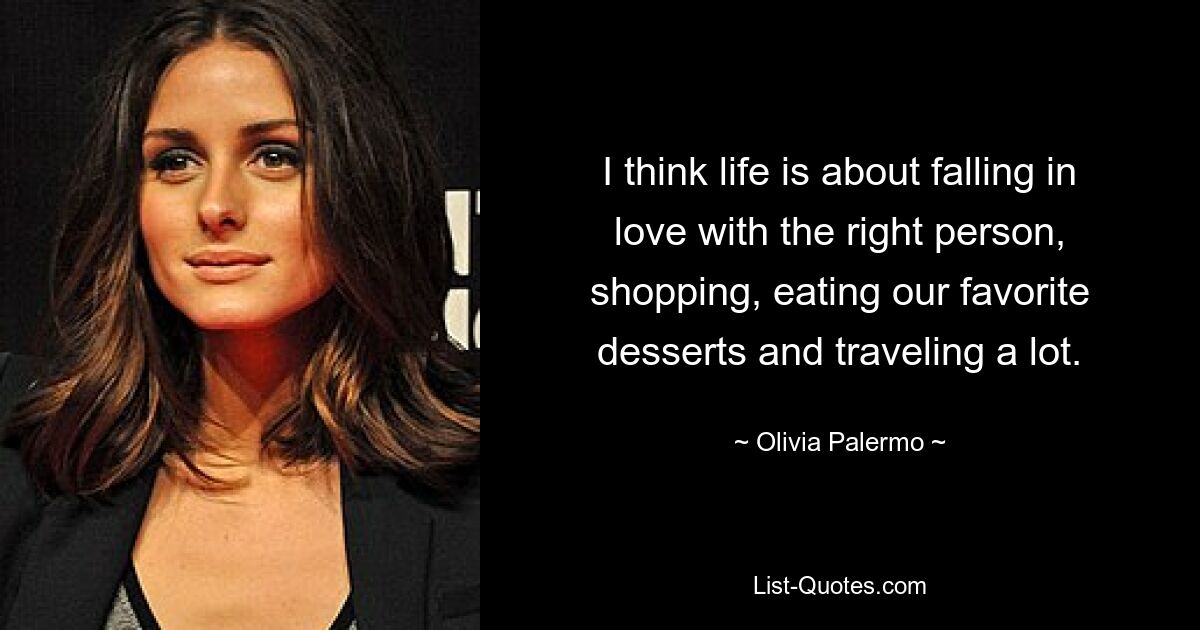 I think life is about falling in love with the right person, shopping, eating our favorite desserts and traveling a lot.

~ Olivia Palermo ~

List-Quotes.com